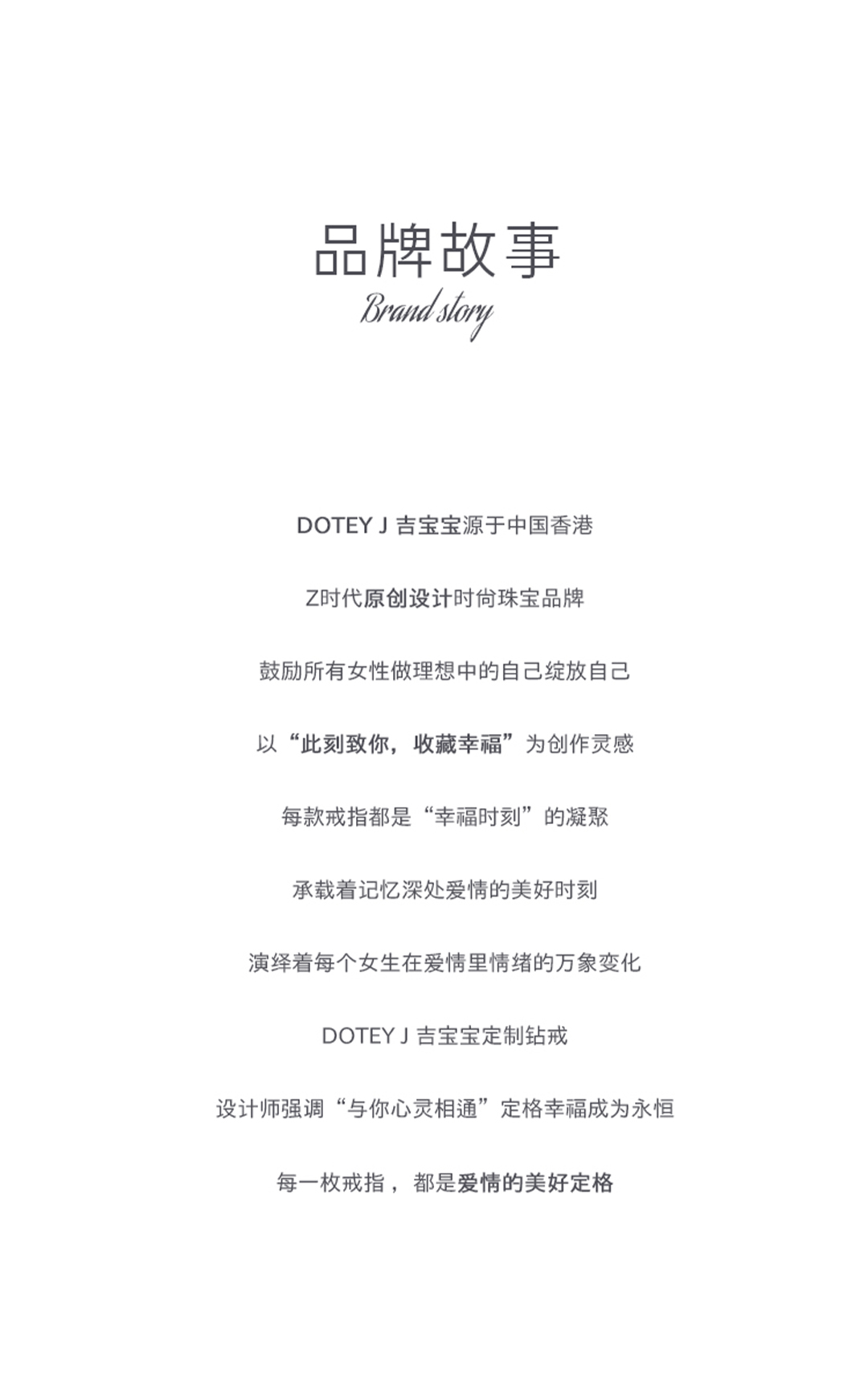 品牌故事

Brand story

DOTEY J 吉宝宝源于中国香港

Z时代原创设计时尚珠宝品牌

鼓励所有女性做理想中的自己绽放自己

以“此刻致你，收藏幸福”为创作灵感

每款戒指都是“幸福时刻”的凝聚

承载着记忆深处爱情的美好时刻

演绎着每个女生在爱情里情绪的万象变化

DOTEY J 吉宝宝定制钻戒

设计师强调“与你心灵相通”定格幸福成为永恒

每一枚戒指，都是爱情的美好定格